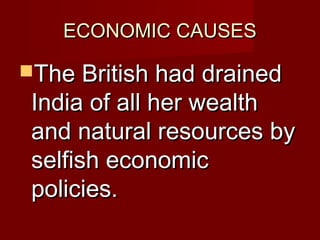 ECONOMIC CAUSES

The British had drained India of all her wealth and natural resources by selfish economic policies.